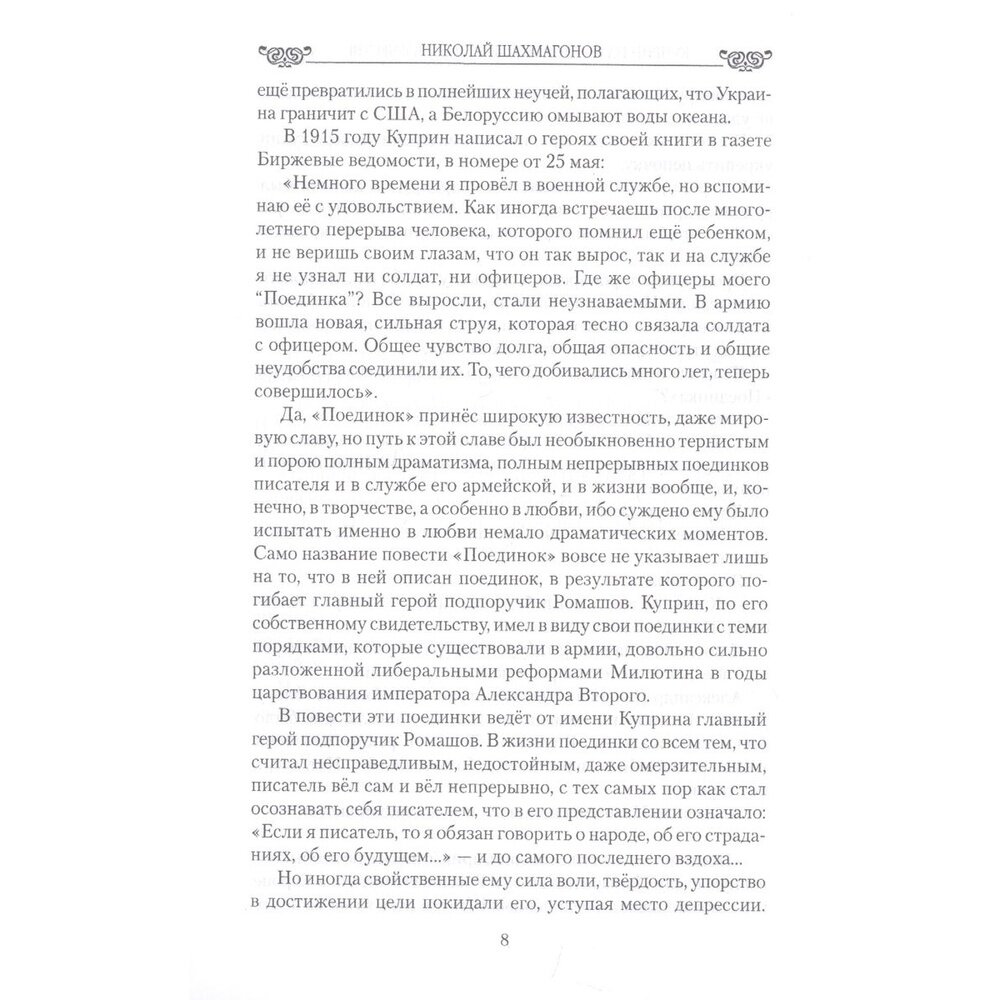 НИКОЛАЙ ШАХМАГОНОВ

ещё превратились в полнейших неучей, полагающих, что Украина граничит с США, а Белоруссию омывают воды океана.

В 1915 году Куприн написал о героях своей книги в газете Биржевые ведомости, в номере от 25 мая:

«Немного времени я провёл в военной службе, но вспоминаю её с удовольствием. Как иногда встречаешь после многолетнего перерыва человека, которого помнил ещё ребенком, и не веришь своим глазам, что он так вырос, так и на службе я не узнал ни солдат, ни офицеров. Где же офицеры моего "Поединка"? Все выросли, стали неузнаваемыми. В армию вошла новая, сильная струя, которая тесно связала солдата с офицером. Общее чувство долга, общая опасность и общие неудобства соединили их. То, чего добивались много лет, теперь совершилось».

Да, «Поединок» принёс широкую известность, даже мировую славу, но путь к этой славе был необыкновенно тернистым и порою полным драматизма, полным непрерывных поединков писателя и в службе его армейской, и в жизни вообще, и, конечно, в творчестве, а особенно в любви, ибо суждено ему было испытать именно в любви немало драматических моментов. Само название повести «Поединок» вовсе не указывает лишь на то, что в ней описан поединок, в результате которого погибает главный герой подпоручик Ромашов. Куприн, по его собственному свидетельству, имел в виду свои поединки с теми порядками, которые существовали в армии, довольно сильно разложенной либеральными реформами Милютина в годы царствования императора Александра Второго.

В повести эти поединки ведёт от имени Куприна главный герой подпоручик Ромашов. В жизни поединки со всем тем, что считал несправедливым, недостойным, даже омерзительным, писатель вёл сам и вёл непрерывно, с тех самых пор как стал осознавать себя писателем, что в его представлении означало: «Если я писатель, то я обязан говорить о народе, об его страданиях, об его будущем...» — и до самого последнего вздоха...

Но иногда свойственные ему сила воли, твёрдость, упорство в достижении цели покидали его, уступая место депрессии.

8